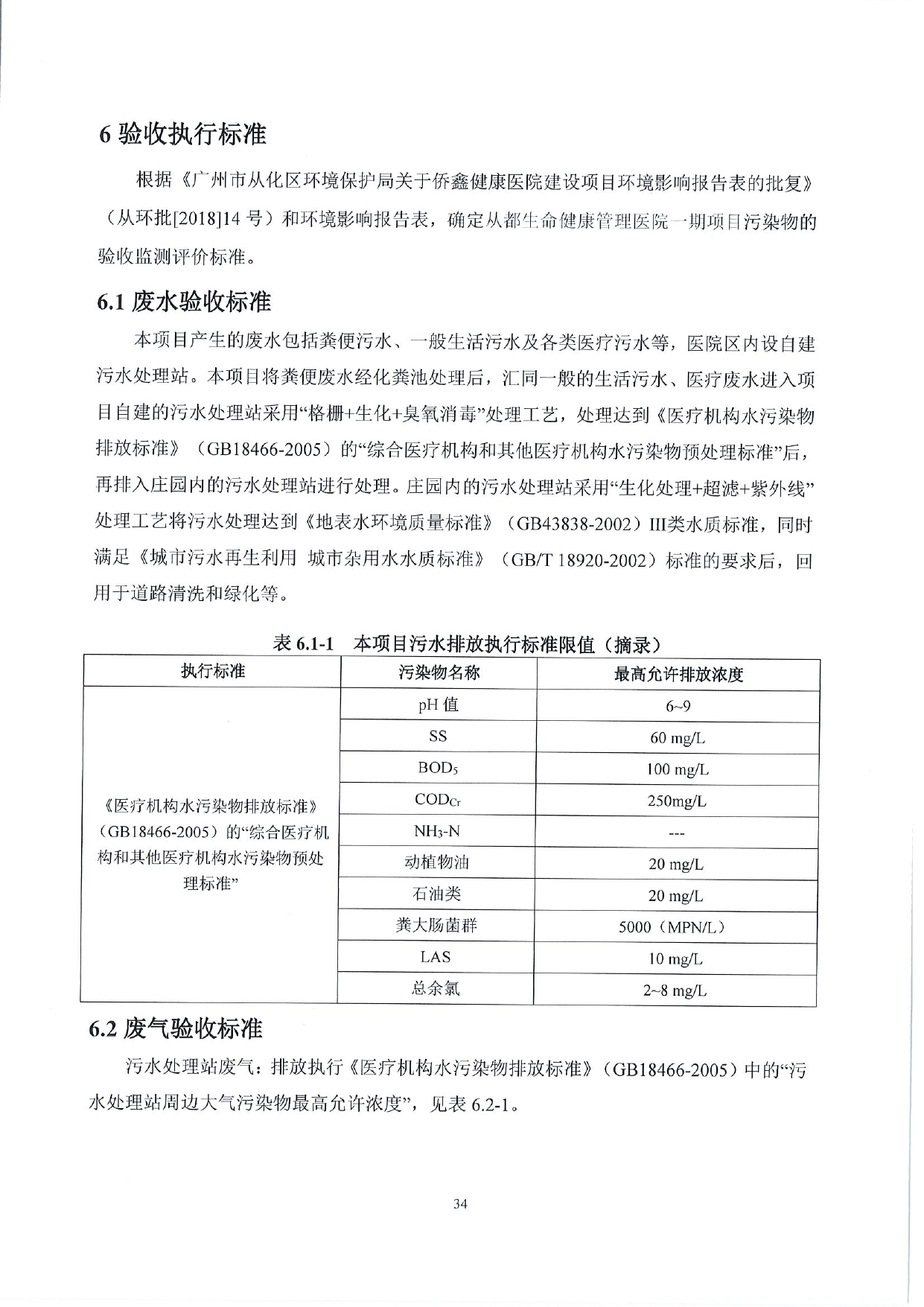 6 验收执行标准

根据《广州市从化区环境保护局关于侨鑫健康医院建设项目环境影响报告表的批复》（从环批[2018]14 号）和环境影响报告表，确定从都生命健康管理医院一期项目污染物的验收监测评价标准。

6.1 废水验收标准

本项目产生的废水包括粪便污水、一般生活污水及各类医疗污水等，医院区内设自建污水处理站。本项目将粪便废水经化粪池处理后，汇同一般的生活污水、医疗废水进入项目自建的污水处理站采用“格栅+生化+臭氧消毒”处理工艺，处理达到《医疗机构水污染物排放标准》（GB18466-2005）的“综合医疗机构和其他医疗机构水污染物预处理标准”后，再排入庄园内的污水处理站进行处理。庄园内的污水处理站采用“生化处理+超滤+紫外线”处理工艺将污水处理达到《地表水环境质量标准》（GB43838-2002）III类水质标准，同时满足《城市污水再生利用 城市杂用水水质标准》（GB/T 18920-2002）标准的要求后，回用于道路清洗和绿化等。

表 6.1-1 本项目污水排放执行标准限值（摘录）

| 执行标准 | 污染物名称 | 最高允许排放浓度 |
|---|---|---|
| 《医疗机构水污染物排放标准》（GB18466-2005）的“综合医疗机构和其他医疗机构水污染物预处理标准” | pH 值 | 6~9 |
| | SS | 60 mg/L |
| | $BOD_5$ | 100 mg/L |
| | $COD_{Cr}$ | 250mg/L |
| | $NH_3$-N | --- |
| | 动植物油 | 20 mg/L |
| | 石油类 | 20 mg/L |
| | 粪大肠菌群 | 5000（MPN/L） |
| | LAS | 10 mg/L |
| | 总余氯 | 2~8 mg/L |

6.2 废气验收标准

污水处理站废气：排放执行《医疗机构水污染物排放标准》（GB18466-2005）中的“污水处理站周边大气污染物最高允许浓度”，见表 6.2-1。

34